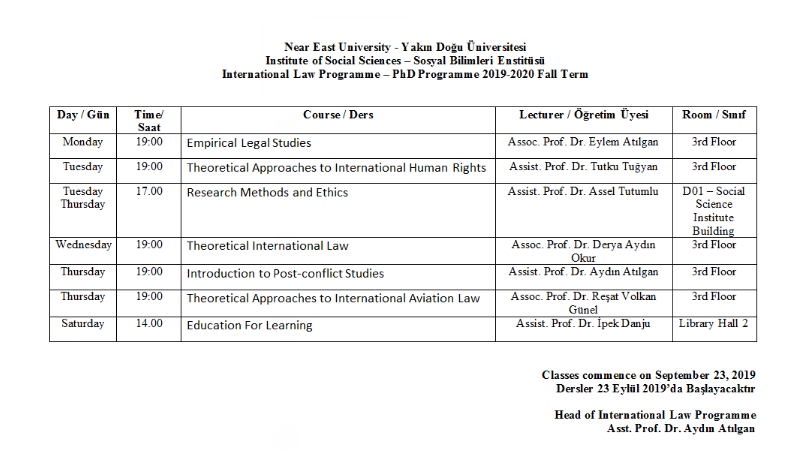 Near East University - Yakın Doğu Üniversitesi
Institute of Social Sciences – Sosyal Bilimleri Enstitüsü
International Law Programme – PhD Programme 2019-2020 Fall Term

| Day / Gün | Time/ Saat | Course / Ders | Lecturer / Öğretim Üyesi | Room / Sınıf |
|---|---|---|---|---|
| Monday | 19:00 | Empirical Legal Studies | Assoc. Prof. Dr. Eylem Atılgan | 3rd Floor |
| Tuesday | 19:00 | Theoretical Approaches to International Human Rights | Assist. Prof. Dr. Tutku Tuğyan | 3rd Floor |
| Tuesday Thursday | 17.00 | Research Methods and Ethics | Assist. Prof. Dr. Assel Tutumlu | D01 – Social Science Institute Building |
| Wednesday | 19:00 | Theoretical International Law | Assoc. Prof. Dr. Derya Aydın Okur | 3rd Floor |
| Thursday | 19:00 | Introduction to Post-conflict Studies | Assist. Prof. Dr. Aydın Atılgan | 3rd Floor |
| Thursday | 19:00 | Theoretical Approaches to International Aviation Law | Assoc. Prof. Dr. Reşat Volkan Günel | 3rd Floor |
| Saturday | 14.00 | Education For Learning | Assist. Prof. Dr. İpek Danju | Library Hall 2 |

Classes commence on September 23, 2019
Dersler 23 Eylül 2019'da Başlayacaktır

Head of International Law Programme
Asst. Prof. Dr. Aydın Atılgan